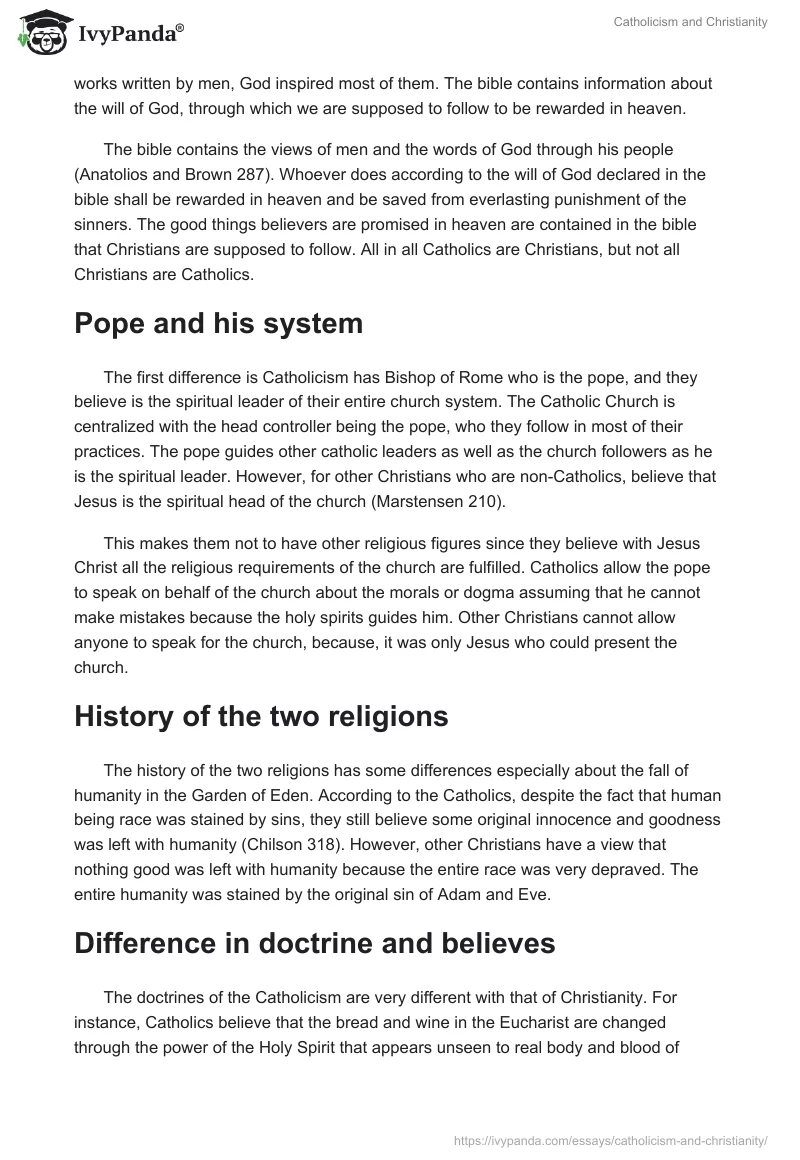 IvyPanda®

Catholicism and Christianity

works written by men, God inspired most of them. The bible contains information about the will of God, through which we are supposed to follow to be rewarded in heaven.

The bible contains the views of men and the words of God through his people (Anatolios and Brown 287). Whoever does according to the will of God declared in the bible shall be rewarded in heaven and be saved from everlasting punishment of the sinners. The good things believers are promised in heaven are contained in the bible that Christians are supposed to follow. All in all Catholics are Christians, but not all Christians are Catholics.

Pope and his system

The first difference is Catholicism has Bishop of Rome who is the pope, and they believe is the spiritual leader of their entire church system. The Catholic Church is centralized with the head controller being the pope, who they follow in most of their practices. The pope guides other catholic leaders as well as the church followers as he is the spiritual leader. However, for other Christians who are non-Catholics, believe that Jesus is the spiritual head of the church (Marstensen 210).

This makes them not to have other religious figures since they believe with Jesus Christ all the religious requirements of the church are fulfilled. Catholics allow the pope to speak on behalf of the church about the morals or dogma assuming that he cannot make mistakes because the holy spirits guides him. Other Christians cannot allow anyone to speak for the church, because, it was only Jesus who could present the church.

History of the two religions

The history of the two religions has some differences especially about the fall of humanity in the Garden of Eden. According to the Catholics, despite the fact that human being race was stained by sins, they still believe some original innocence and goodness was left with humanity (Chilson 318). However, other Christians have a view that nothing good was left with humanity because the entire race was very depraved. The entire humanity was stained by the original sin of Adam and Eve.

Difference in doctrine and believes

The doctrines of the Catholicism are very different with that of Christianity. For instance, Catholics believe that the bread and wine in the Eucharist are changed through the power of the Holy Spirit that appears unseen to real body and blood of

https://ivypanda.com/essays/catholicism-and-christianity/